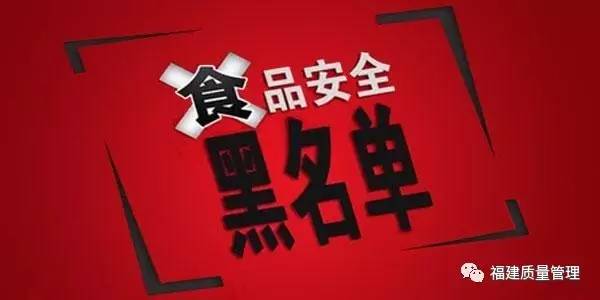 食品安全
黑名单

福建质量管理